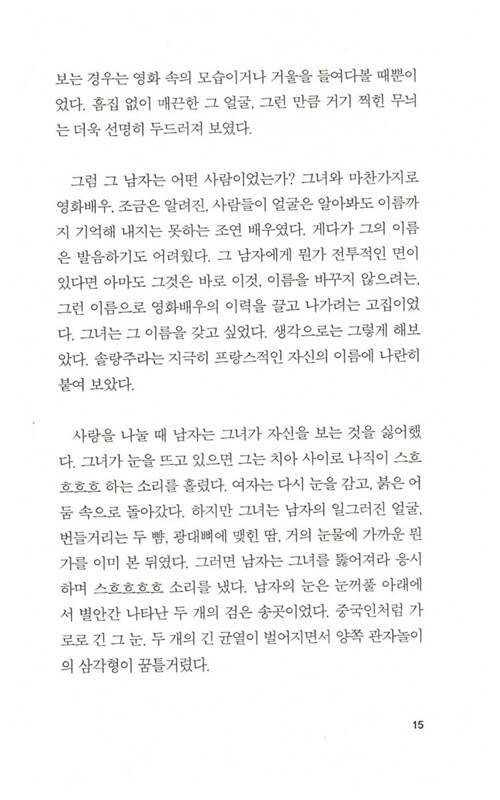 보는 경우는 영화 속의 모습이거나 거울을 들여다볼 때뿐이었다. 흠집 없이 매끈한 그 얼굴, 그런 만큼 거기 찍힌 무늬는 더욱 선명히 두드러져 보였다.

그럼 그 남자는 어떤 사람이었는가? 그녀와 마찬가지로 영화배우, 조금은 알려진, 사람들이 얼굴은 알아봐도 이름까지 기억해 내지는 못하는 조연 배우였다. 게다가 그의 이름은 발음하기도 어려웠다. 그 남자에게 뭔가 전투적인 면이 있다면 아마도 그것은 바로 이것, 이름을 바꾸지 않으려는, 그런 이름으로 영화배우의 이력을 끌고 나가려는 고집이었다. 그녀는 그 이름을 갖고 싶었다. 생각으로는 그렇게 해보았다. 솔랑주라는 지극히 프랑스적인 자신의 이름에 나란히 붙여 보았다.

사랑을 나눌 때 남자는 그녀가 자신을 보는 것을 싫어했다. 그녀가 눈을 뜨고 있으면 그는 치아 사이로 나직이 스흐흐흐흐 하는 소리를 흘렸다. 여자는 다시 눈을 감고, 붉은 어둠 속으로 돌아갔다. 하지만 그녀는 남자의 일그러진 얼굴, 번들거리는 두 뺨, 광대뼈에 맺힌 땀, 거의 눈물에 가까운 뭔가를 이미 본 뒤였다. 그러면 남자는 그녀를 뚫어져라 응시하며 스흐흐흐흐 소리를 냈다. 남자의 눈은 눈꺼풀 아래에서 별안간 나타난 두 개의 검은 송곳이었다. 중국인처럼 가로로 긴 그 눈. 두 개의 긴 균열이 벌어지면서 양쪽 관자놀이의 삼각형이 꿈틀거렸다.

15